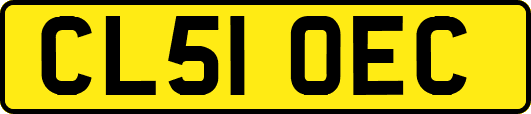 CL51 OEC